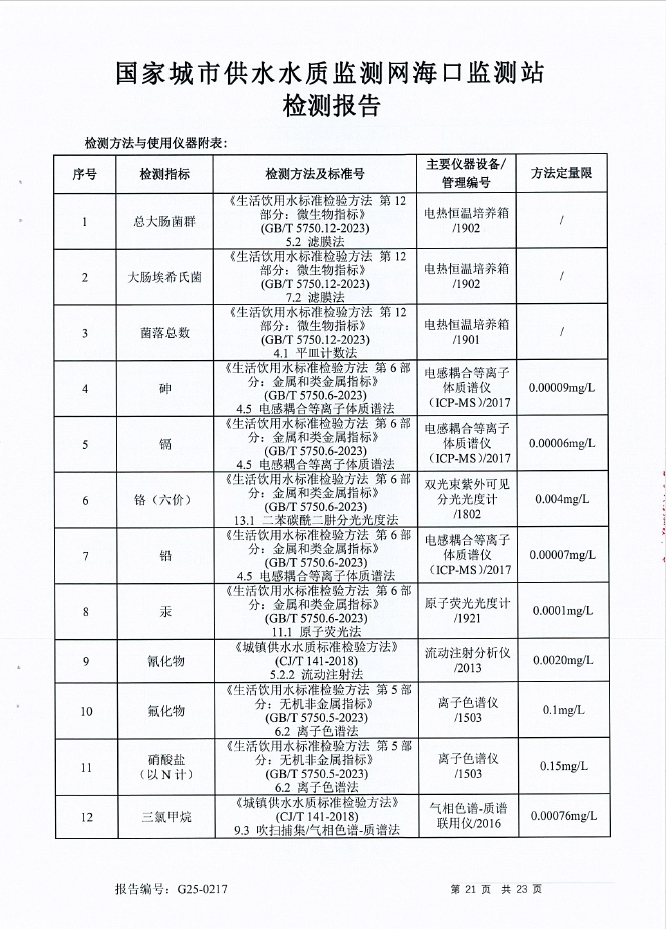 国家城市供水水质监测网海口监测站
检测报告

检测方法与使用仪器附表：

| 序号 | 检测指标 | 检测方法及标准号 | 主要仪器设备/管理编号 | 方法定量限 |
|---|---|---|---|---|
| 1 | 总大肠菌群 | 《生活饮用水标准检验方法 第12部分：微生物指标》(GB/T 5750.12-2023) 5.2 滤膜法 | 电热恒温培养箱/1902 | / |
| 2 | 大肠埃希氏菌 | 《生活饮用水标准检验方法 第12部分：微生物指标》(GB/T 5750.12-2023) 7.2 滤膜法 | 电热恒温培养箱/1902 | / |
| 3 | 菌落总数 | 《生活饮用水标准检验方法 第12部分：微生物指标》(GB/T 5750.12-2023) 4.1 平皿计数法 | 电热恒温培养箱/1901 | / |
| 4 | 砷 | 《生活饮用水标准检验方法 第6部分：金属和类金属指标》(GB/T 5750.6-2023) 4.5 电感耦合等离子体质谱法 | 电感耦合等离子体质谱仪(ICP-MS)/2017 | 0.00009mg/L |
| 5 | 镉 | 《生活饮用水标准检验方法 第6部分：金属和类金属指标》(GB/T 5750.6-2023) 4.5 电感耦合等离子体质谱法 | 电感耦合等离子体质谱仪(ICP-MS)/2017 | 0.00006mg/L |
| 6 | 铬（六价） | 《生活饮用水标准检验方法 第6部分：金属和类金属指标》(GB/T 5750.6-2023) 13.1 二苯碳酰二肼分光光度法 | 双光束紫外可见分光光度计/1802 | 0.004mg/L |
| 7 | 铅 | 《生活饮用水标准检验方法 第6部分：金属和类金属指标》(GB/T 5750.6-2023) 4.5 电感耦合等离子体质谱法 | 电感耦合等离子体质谱仪(ICP-MS)/2017 | 0.00007mg/L |
| 8 | 汞 | 《生活饮用水标准检验方法 第6部分：金属和类金属指标》(GB/T 5750.6-2023) 11.1 原子荧光法 | 原子荧光光度计/1921 | 0.0001mg/L |
| 9 | 氰化物 | 《城镇供水水质标准检验方法》(CJ/T 141-2018) 5.2.2 流动注射法 | 流动注射分析仪/2013 | 0.0020mg/L |
| 10 | 氟化物 | 《生活饮用水标准检验方法 第5部分：无机非金属指标》(GB/T 5750.5-2023) 6.2 离子色谱法 | 离子色谱仪/1503 | 0.1mg/L |
| 11 | 硝酸盐（以N计） | 《生活饮用水标准检验方法 第5部分：无机非金属指标》(GB/T 5750.5-2023) 6.2 离子色谱法 | 离子色谱仪/1503 | 0.15mg/L |
| 12 | 三氯甲烷 | 《城镇供水水质标准检验方法》(CJ/T 141-2018) 9.3 吹扫捕集/气相色谱-质谱法 | 气相色谱-质谱联用仪/2016 | 0.00076mg/L |

报告编号：G25-0217　　第 21 页 共 23 页